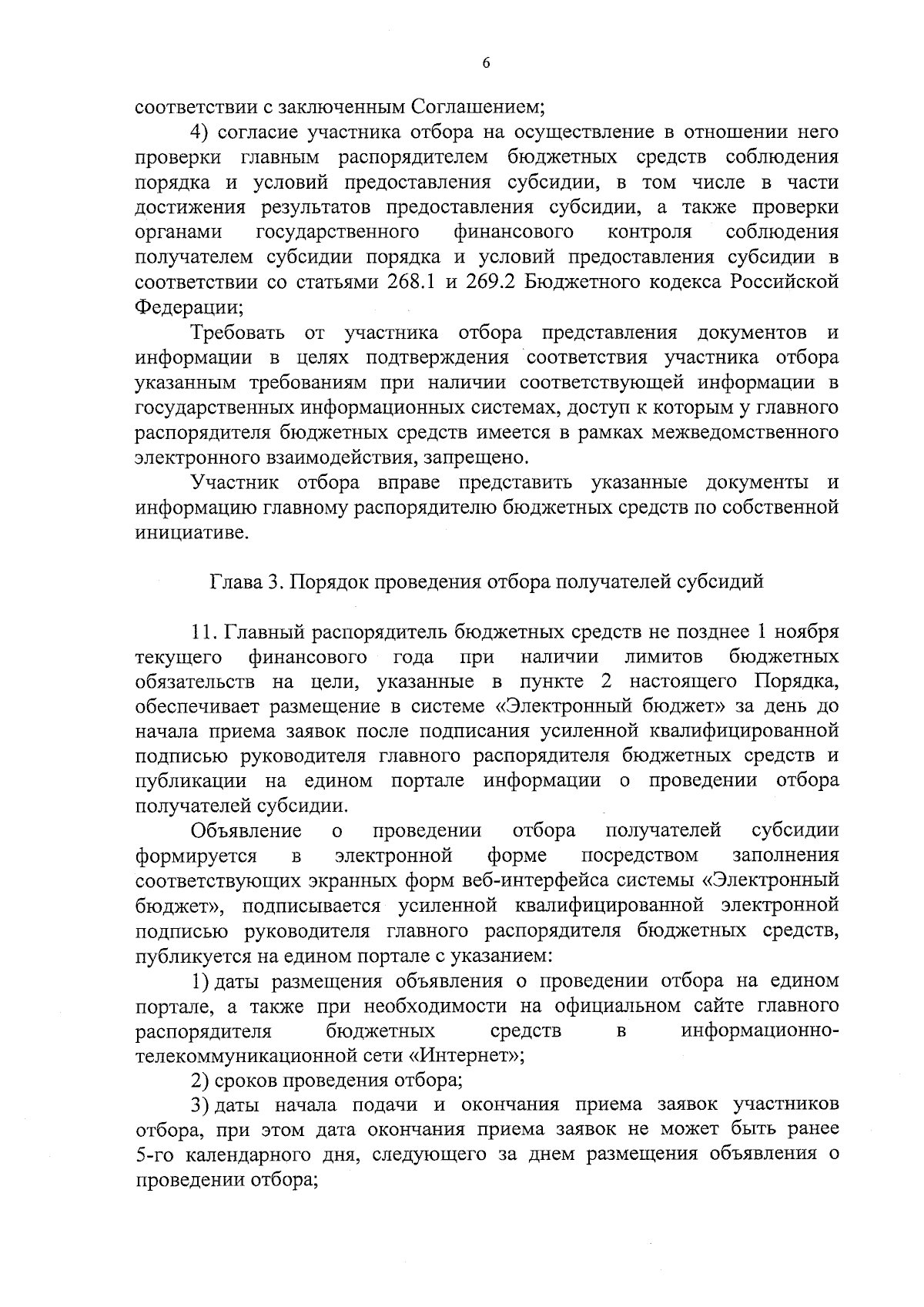 6

соответствии с заключенным Соглашением;

4) согласие участника отбора на осуществление в отношении него проверки главным распорядителем бюджетных средств соблюдения порядка и условий предоставления субсидии, в том числе в части достижения результатов предоставления субсидии, а также проверки органами государственного финансового контроля соблюдения получателем субсидии порядка и условий предоставления субсидии в соответствии со статьями 268.1 и 269.2 Бюджетного кодекса Российской Федерации;

Требовать от участника отбора представления документов и информации в целях подтверждения соответствия участника отбора указанным требованиям при наличии соответствующей информации в государственных информационных системах, доступ к которым у главного распорядителя бюджетных средств имеется в рамках межведомственного электронного взаимодействия, запрещено.

Участник отбора вправе представить указанные документы и информацию главному распорядителю бюджетных средств по собственной инициативе.

Глава 3. Порядок проведения отбора получателей субсидий

11. Главный распорядитель бюджетных средств не позднее 1 ноября текущего финансового года при наличии лимитов бюджетных обязательств на цели, указанные в пункте 2 настоящего Порядка, обеспечивает размещение в системе «Электронный бюджет» за день до начала приема заявок после подписания усиленной квалифицированной подписью руководителя главного распорядителя бюджетных средств и публикации на едином портале информации о проведении отбора получателей субсидии.

Объявление о проведении отбора получателей субсидии формируется в электронной форме посредством заполнения соответствующих экранных форм веб-интерфейса системы «Электронный бюджет», подписывается усиленной квалифицированной электронной подписью руководителя главного распорядителя бюджетных средств, публикуется на едином портале с указанием:

1) даты размещения объявления о проведении отбора на едином портале, а также при необходимости на официальном сайте главного распорядителя бюджетных средств в информационно-телекоммуникационной сети «Интернет»;

2) сроков проведения отбора;

3) даты начала подачи и окончания приема заявок участников отбора, при этом дата окончания приема заявок не может быть ранее 5-го календарного дня, следующего за днем размещения объявления о проведении отбора;